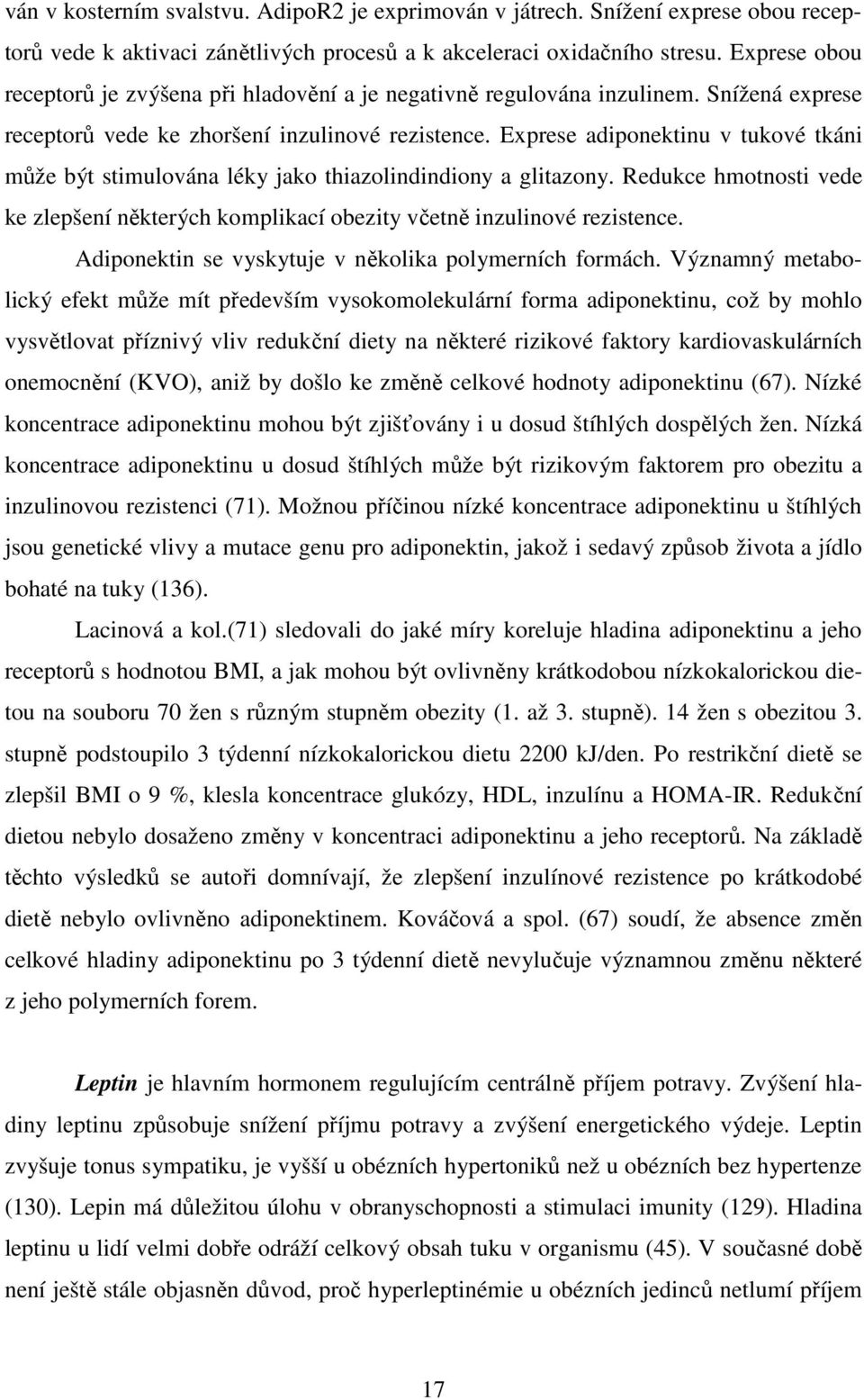 ván v kosterním svalstvu. AdipoR2 je exprimován v játrech. Snížení exprese obou receptorů vede k aktivaci zánětlivých procesů a k akceleraci oxidačního stresu. Exprese obou receptorů je zvýšena při hladovění a je negativně regulována inzulinem. Snížená exprese receptorů vede ke zhoršení inzulinové rezistence. Exprese adiponektinu v tukové tkáni může být stimulována léky jako thiazolindindiony a glitazony. Redukce hmotnosti vede ke zlepšení některých komplikací obezity včetně inzulinové rezistence.

Adiponektin se vyskytuje v několika polymerních formách. Významný metabolický efekt může mít především vysokomolekulární forma adiponektinu, což by mohlo vysvětlovat příznivý vliv redukční diety na některé rizikové faktory kardiovaskulárních onemocnění (KVO), aniž by došlo ke změně celkové hodnoty adiponektinu (67). Nízké koncentrace adiponektinu mohou být zjišťovány i u dosud štíhlých dospělých žen. Nízká koncentrace adiponektinu u dosud štíhlých může být rizikovým faktorem pro obezitu a inzulinovou rezistenci (71). Možnou příčinou nízké koncentrace adiponektinu u štíhlých jsou genetické vlivy a mutace genu pro adiponektin, jakož i sedavý způsob života a jídlo bohaté na tuky (136).

Lacinová a kol.(71) sledovali do jaké míry koreluje hladina adiponektinu a jeho receptorů s hodnotou BMI, a jak mohou být ovlivněny krátkodobou nízkokalorickou dietou na souboru 70 žen s různým stupněm obezity (1. až 3. stupně). 14 žen s obezitou 3. stupně podstoupilo 3 týdenní nízkokalorickou dietu 2200 kJ/den. Po restrikční dietě se zlepšil BMI o 9 %, klesla koncentrace glukózy, HDL, inzulínu a HOMA-IR. Redukční dietou nebylo dosaženo změny v koncentraci adiponektinu a jeho receptorů. Na základě těchto výsledků se autoři domnívají, že zlepšení inzulínové rezistence po krátkodobé dietě nebylo ovlivněno adiponektinem. Kováčová a spol. (67) soudí, že absence změn celkové hladiny adiponektinu po 3 týdenní dietě nevylučuje významnou změnu některé z jeho polymerních forem.

Leptin je hlavním hormonem regulujícím centrálně příjem potravy. Zvýšení hladiny leptinu způsobuje snížení příjmu potravy a zvýšení energetického výdeje. Leptin zvyšuje tonus sympatiku, je vyšší u obézních hypertoniků než u obézních bez hypertenze (130). Lepin má důležitou úlohu v obranyschopnosti a stimulaci imunity (129). Hladina leptinu u lidí velmi dobře odráží celkový obsah tuku v organismu (45). V současné době není ještě stále objasněn důvod, proč hyperleptinémie u obézních jedinců netlumí příjem

17